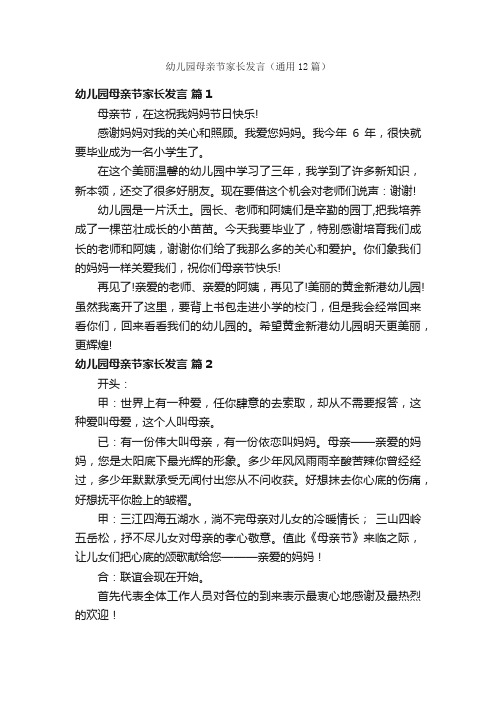 幼儿园母亲节家长发言（通用12篇）

幼儿园母亲节家长发言 篇1

母亲节，在这祝我妈妈节日快乐!

感谢妈妈对我的关心和照顾。我爱您妈妈。我今年 6 年，很快就要毕业成为一名小学生了。

在这个美丽温馨的幼儿园中学习了三年，我学到了许多新知识，新本领，还交了很多好朋友。现在要借这个机会对老师们说声：谢谢!

幼儿园是一片沃土。园长、老师和阿姨们是辛勤的园丁,把我培养成了一棵茁壮成长的小苗苗。今天我要毕业了，特别感谢培育我们成长的老师和阿姨，谢谢你们给了我那么多的关心和爱护。你们象我们的妈妈一样关爱我们，祝你们母亲节快乐!

再见了!亲爱的老师、亲爱的阿姨，再见了!美丽的黄金新港幼儿园!虽然我离开了这里，要背上书包走进小学的校门，但是我会经常回来看你们，回来看看我们的幼儿园的。希望黄金新港幼儿园明天更美丽，更辉煌!

幼儿园母亲节家长发言 篇2

开头：

甲：世界上有一种爱，任你肆意的去索取，却从不需要报答，这种爱叫母爱，这个人叫母亲。

已：有一份伟大叫母亲，有一份依恋叫妈妈。母亲——亲爱的妈妈，您是太阳底下最光辉的形象。多少年风风雨雨辛酸苦辣你曾经经过，多少年默默承受无闻付出您从不问收获。好想抹去你心底的伤痛，好想抚平你脸上的皱褶。

甲：三江四海五湖水，淌不完母亲对儿女的冷暖情长； 三山四岭五岳松，抒不尽儿女对母亲的孝心敬意。值此《母亲节》来临之际，让儿女们把心底的颂歌献给您———亲爱的妈妈！

合：联谊会现在开始。

首先代表全体工作人员对各位的到来表示最衷心地感谢及最热烈的欢迎！